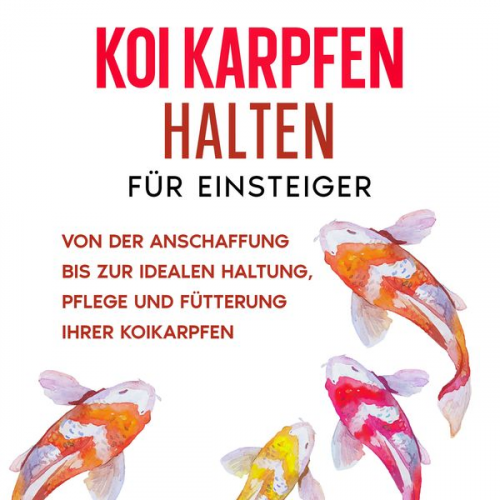 KOI KARPFEN
HALTEN
FÜR EINSTEIGER

VON DER ANSCHAFFUNG BIS ZUR IDEALEN HALTUNG, PFLEGE UND FÜTTERUNG IHRER KOIKARPFEN